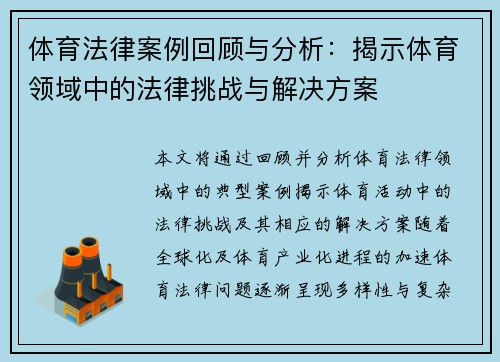 体育法律案例回顾与分析：揭示体育领域中的法律挑战与解决方案

本文将通过回顾并分析体育法律领域中的典型案例揭示体育活动中的法律挑战及其相应的解决方案随着全球化及体育产业化进程的加速体育法律问题逐渐呈现多样性与复杂